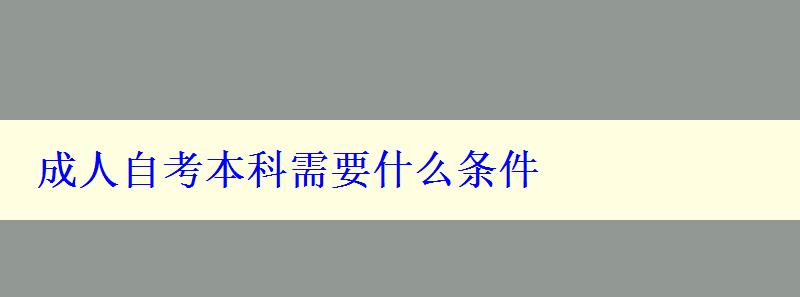 成人自考本科需要什么条件